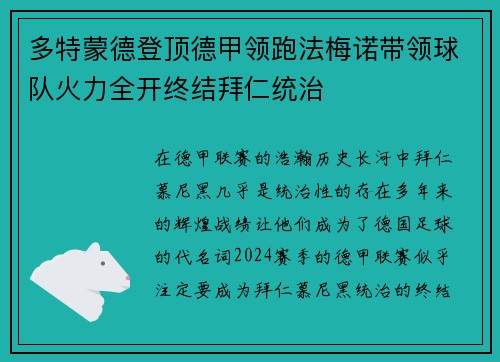 多特蒙德登顶德甲领跑法梅诺带领球队火力全开终结拜仁统治

在德甲联赛的浩瀚历史长河中拜仁慕尼黑几乎是统治性的存在多年来的辉煌战绩让他们成为了德国足球的代名词2024赛季的德甲联赛似乎注定要成为拜仁慕尼黑统治的终结